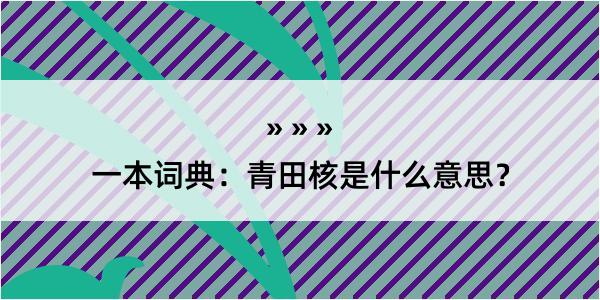 » » »

一本词典：青田核是什么意思？